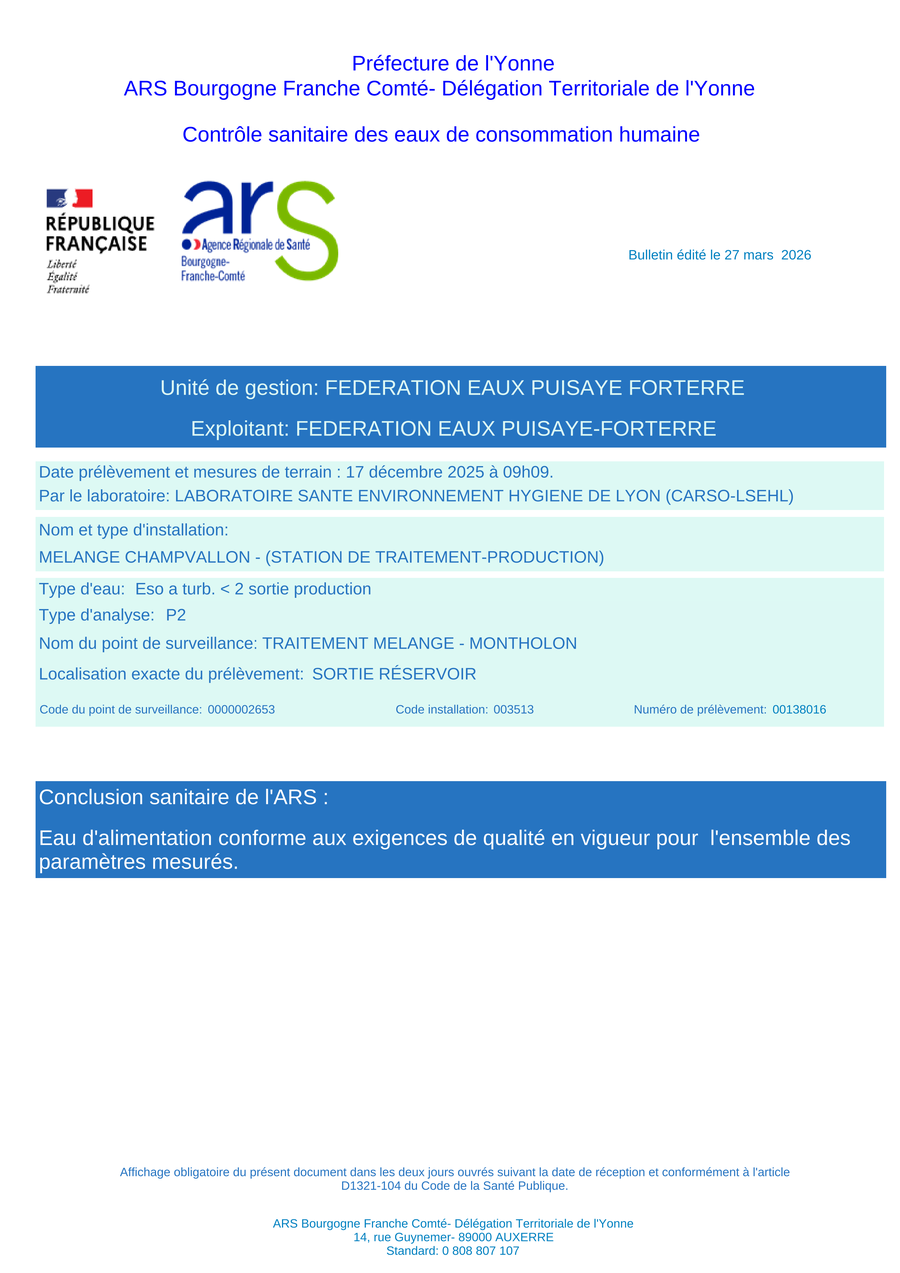 Préfecture de l'Yonne
ARS Bourgogne Franche Comté- Délégation Territoriale de l'Yonne

Contrôle sanitaire des eaux de consommation humaine

RÉPUBLIQUE FRANÇAISE
Liberté
Égalité
Fraternité

ars
Agence Régionale de Santé
Bourgogne-Franche-Comté

Bulletin édité le 27 mars 2026

Unité de gestion: FEDERATION EAUX PUISAYE FORTERRE

Exploitant: FEDERATION EAUX PUISAYE-FORTERRE

Date prélèvement et mesures de terrain : 17 décembre 2025 à 09h09.
Par le laboratoire: LABORATOIRE SANTE ENVIRONNEMENT HYGIENE DE LYON (CARSO-LSEHL)

Nom et type d'installation:
MELANGE CHAMPVALLON - (STATION DE TRAITEMENT-PRODUCTION)

Type d'eau: Eso a turb. < 2 sortie production
Type d'analyse: P2
Nom du point de surveillance: TRAITEMENT MELANGE - MONTHOLON
Localisation exacte du prélèvement: SORTIE RÉSERVOIR
Code du point de surveillance: 0000002653
Code installation: 003513
Numéro de prélèvement: 00138016

Conclusion sanitaire de l'ARS :

Eau d'alimentation conforme aux exigences de qualité en vigueur pour l'ensemble des paramètres mesurés.

Affichage obligatoire du présent document dans les deux jours ouvrés suivant la date de réception et conformément à l'article D1321-104 du Code de la Santé Publique.

ARS Bourgogne Franche Comté- Délégation Territoriale de l'Yonne
14, rue Guynemer- 89000 AUXERRE
Standard: 0 808 807 107